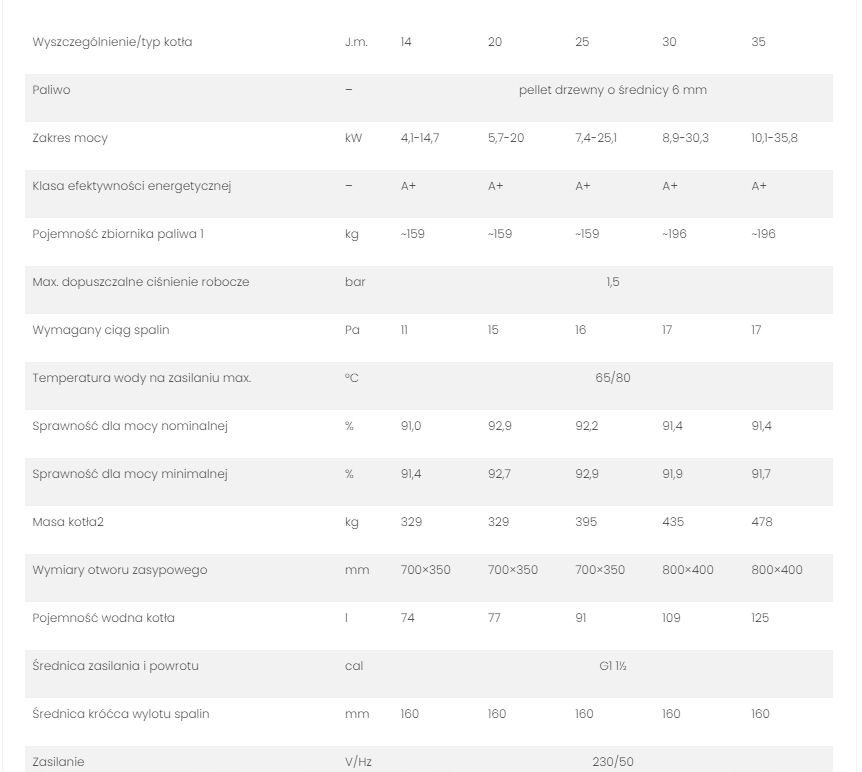 | Wyszczególnienie/typ kotła | J.m. | 14 | 20 | 25 | 30 | 35 |
|---|---|---|---|---|---|---|
| Paliwo | – | pellet drzewny o średnicy 6 mm | | | | |
| Zakres mocy | kW | 4,1-14,7 | 5,7-20 | 7,4-25,1 | 8,9-30,3 | 10,1-35,8 |
| Klasa efektywności energetycznej | – | A+ | A+ | A+ | A+ | A+ |
| Pojemność zbiornika paliwa 1 | kg | ~159 | ~159 | ~159 | ~196 | ~196 |
| Max. dopuszczalne ciśnienie robocze | bar | 1,5 | | | | |
| Wymagany ciąg spalin | Pa | 11 | 15 | 16 | 17 | 17 |
| Temperatura wody na zasilaniu max. | °C | 65/80 | | | | |
| Sprawność dla mocy nominalnej | % | 91,0 | 92,9 | 92,2 | 91,4 | 91,4 |
| Sprawność dla mocy minimalnej | % | 91,4 | 92,7 | 92,9 | 91,9 | 91,7 |
| Masa kotła2 | kg | 329 | 329 | 395 | 435 | 478 |
| Wymiary otworu zasypowego | mm | 700×350 | 700×350 | 700×350 | 800×400 | 800×400 |
| Pojemność wodna kotła | l | 74 | 77 | 91 | 109 | 125 |
| Średnica zasilania i powrotu | cal | G1 1½ | | | | |
| Średnica króćca wylotu spalin | mm | 160 | 160 | 160 | 160 | 160 |
| Zasilanie | V/Hz | 230/50 | | | | |